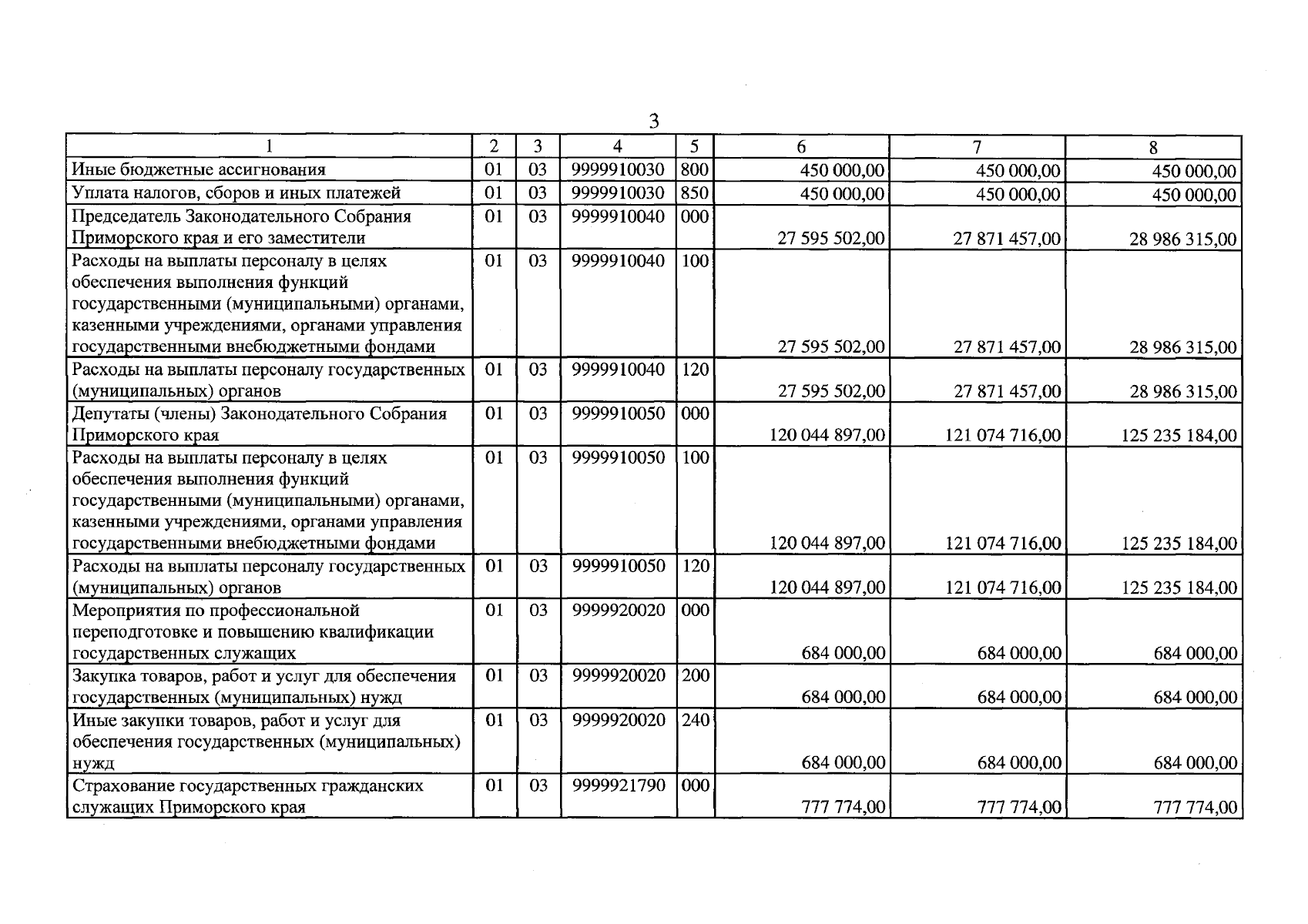 3

| 1 | 2 | 3 | 4 | 5 | 6 | 7 | 8 |
|---|---|---|---|---|---|---|---|
| Иные бюджетные ассигнования | 01 | 03 | 9999910030 | 800 | 450 000,00 | 450 000,00 | 450 000,00 |
| Уплата налогов, сборов и иных платежей | 01 | 03 | 9999910030 | 850 | 450 000,00 | 450 000,00 | 450 000,00 |
| Председатель Законодательного Собрания Приморского края и его заместители | 01 | 03 | 9999910040 | 000 | 27 595 502,00 | 27 871 457,00 | 28 986 315,00 |
| Расходы на выплаты персоналу в целях обеспечения выполнения функций государственными (муниципальными) органами, казенными учреждениями, органами управления государственными внебюджетными фондами | 01 | 03 | 9999910040 | 100 | 27 595 502,00 | 27 871 457,00 | 28 986 315,00 |
| Расходы на выплаты персоналу государственных (муниципальных) органов | 01 | 03 | 9999910040 | 120 | 27 595 502,00 | 27 871 457,00 | 28 986 315,00 |
| Депутаты (члены) Законодательного Собрания Приморского края | 01 | 03 | 9999910050 | 000 | 120 044 897,00 | 121 074 716,00 | 125 235 184,00 |
| Расходы на выплаты персоналу в целях обеспечения выполнения функций государственными (муниципальными) органами, казенными учреждениями, органами управления государственными внебюджетными фондами | 01 | 03 | 9999910050 | 100 | 120 044 897,00 | 121 074 716,00 | 125 235 184,00 |
| Расходы на выплаты персоналу государственных (муниципальных) органов | 01 | 03 | 9999910050 | 120 | 120 044 897,00 | 121 074 716,00 | 125 235 184,00 |
| Мероприятия по профессиональной переподготовке и повышению квалификации государственных служащих | 01 | 03 | 9999920020 | 000 | 684 000,00 | 684 000,00 | 684 000,00 |
| Закупка товаров, работ и услуг для обеспечения государственных (муниципальных) нужд | 01 | 03 | 9999920020 | 200 | 684 000,00 | 684 000,00 | 684 000,00 |
| Иные закупки товаров, работ и услуг для обеспечения государственных (муниципальных) нужд | 01 | 03 | 9999920020 | 240 | 684 000,00 | 684 000,00 | 684 000,00 |
| Страхование государственных гражданских служащих Приморского края | 01 | 03 | 9999921790 | 000 | 777 774,00 | 777 774,00 | 777 774,00 |